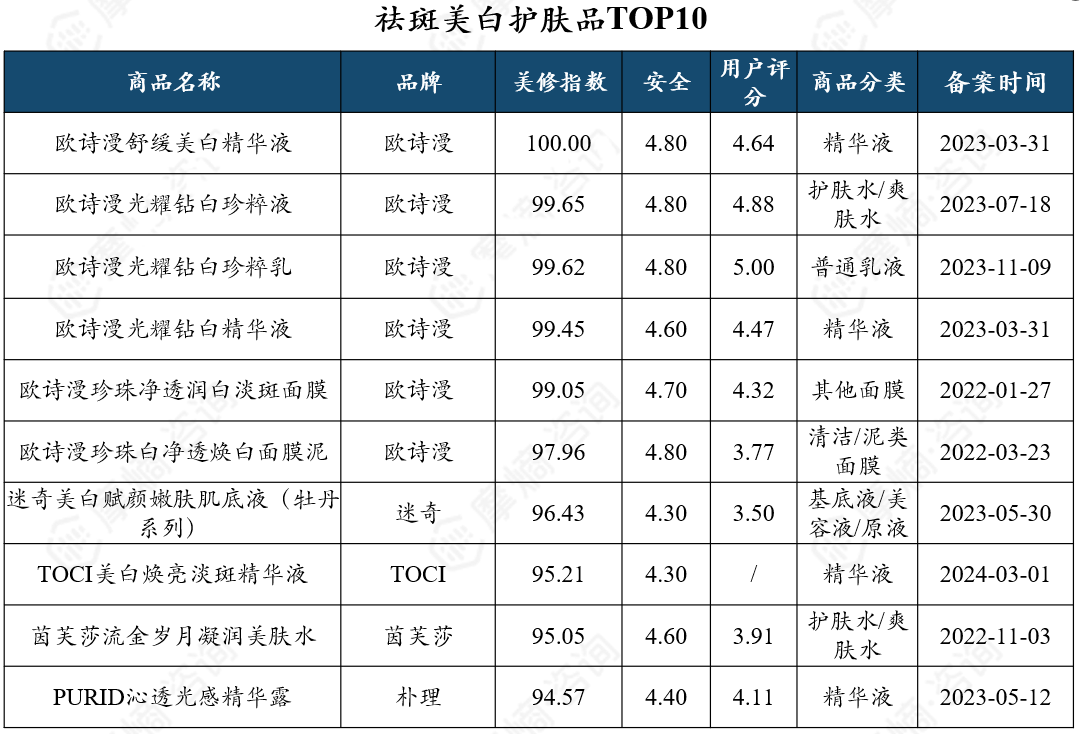 祛斑美白护肤品TOP10

| 商品名称 | 品牌 | 美修指数 | 安全 | 用户评分 | 商品分类 | 备案时间 |
|---|---|---|---|---|---|---|
| 欧诗漫舒缓美白精华液 | 欧诗漫 | 100.00 | 4.80 | 4.64 | 精华液 | 2023-03-31 |
| 欧诗漫光耀钻白珍粹液 | 欧诗漫 | 99.65 | 4.80 | 4.88 | 护肤水/爽肤水 | 2023-07-18 |
| 欧诗漫光耀钻白珍粹乳 | 欧诗漫 | 99.62 | 4.80 | 5.00 | 普通乳液 | 2023-11-09 |
| 欧诗漫光耀钻白精华液 | 欧诗漫 | 99.45 | 4.60 | 4.47 | 精华液 | 2023-03-31 |
| 欧诗漫珍珠净透润白淡斑面膜 | 欧诗漫 | 99.05 | 4.70 | 4.32 | 其他面膜 | 2022-01-27 |
| 欧诗漫珍珠白净透焕白面膜泥 | 欧诗漫 | 97.96 | 4.80 | 3.77 | 清洁/泥类面膜 | 2022-03-23 |
| 迷奇美白赋颜嫩肤肌底液（牡丹系列） | 迷奇 | 96.43 | 4.30 | 3.50 | 基底液/美容液/原液 | 2023-05-30 |
| TOCI美白焕亮淡斑精华液 | TOCI | 95.21 | 4.30 | / | 精华液 | 2024-03-01 |
| 茵芙莎流金岁月凝润美肤水 | 茵芙莎 | 95.05 | 4.60 | 3.91 | 护肤水/爽肤水 | 2022-11-03 |
| PURID沁透光感精华露 | 朴理 | 94.57 | 4.40 | 4.11 | 精华液 | 2023-05-12 |

摩熵咨询